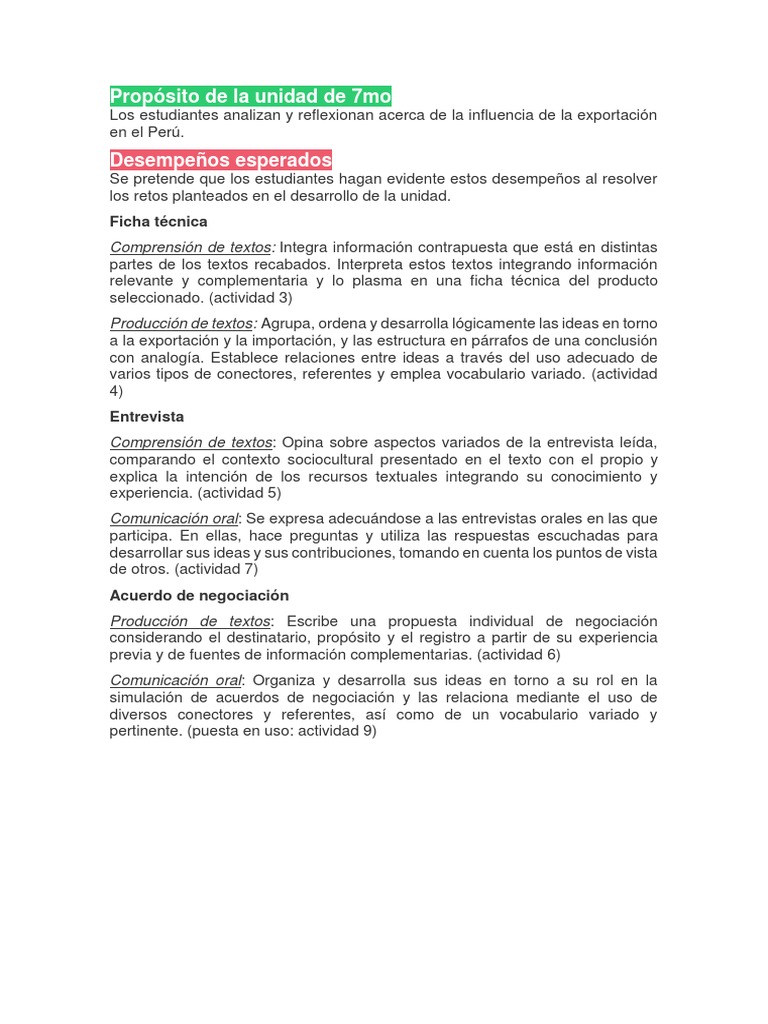 Propósito de la unidad de 7mo

Los estudiantes analizan y reflexionan acerca de la influencia de la exportación en el Perú.

Desempeños esperados

Se pretende que los estudiantes hagan evidente estos desempeños al resolver los retos planteados en el desarrollo de la unidad.

Ficha técnica

Comprensión de textos: Integra información contrapuesta que está en distintas partes de los textos recabados. Interpreta estos textos integrando información relevante y complementaria y lo plasma en una ficha técnica del producto seleccionado. (actividad 3)

Producción de textos: Agrupa, ordena y desarrolla lógicamente las ideas en torno a la exportación y la importación, y las estructura en párrafos de una conclusión con analogía. Establece relaciones entre ideas a través del uso adecuado de varios tipos de conectores, referentes y emplea vocabulario variado. (actividad 4)

Entrevista

Comprensión de textos: Opina sobre aspectos variados de la entrevista leída, comparando el contexto sociocultural presentado en el texto con el propio y explica la intención de los recursos textuales integrando su conocimiento y experiencia. (actividad 5)

Comunicación oral: Se expresa adecuándose a las entrevistas orales en las que participa. En ellas, hace preguntas y utiliza las respuestas escuchadas para desarrollar sus ideas y sus contribuciones, tomando en cuenta los puntos de vista de otros. (actividad 7)

Acuerdo de negociación

Producción de textos: Escribe una propuesta individual de negociación considerando el destinatario, propósito y el registro a partir de su experiencia previa y de fuentes de información complementarias. (actividad 6)

Comunicación oral: Organiza y desarrolla sus ideas en torno a su rol en la simulación de acuerdos de negociación y las relaciona mediante el uso de diversos conectores y referentes, así como de un vocabulario variado y pertinente. (puesta en uso: actividad 9)